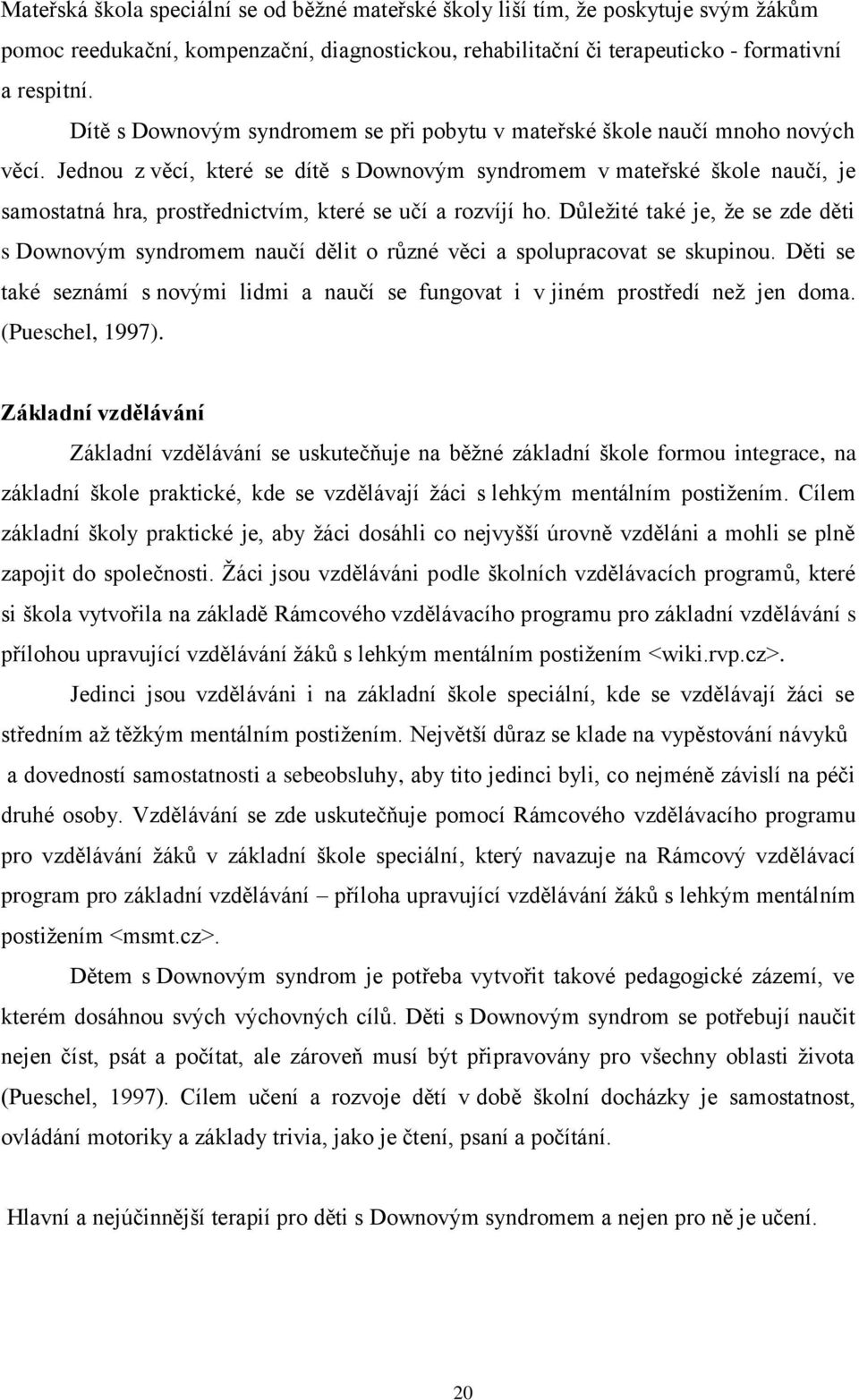 Mateřská škola speciální se od běžné mateřské školy liší tím, že poskytuje svým žákům pomoc reedukační, kompenzační, diagnostickou, rehabilitační či terapeuticko - formativní a respitní.

Dítě s Downovým syndromem se při pobytu v mateřské škole naučí mnoho nových věcí. Jednou z věcí, které se dítě s Downovým syndromem v mateřské škole naučí, je samostatná hra, prostřednictvím, které se učí a rozvíjí ho. Důležité také je, že se zde děti s Downovým syndromem naučí dělit o různé věci a spolupracovat se skupinou. Děti se také seznámí s novými lidmi a naučí se fungovat i v jiném prostředí než jen doma. (Pueschel, 1997).

Základní vzdělávání

Základní vzdělávání se uskutečňuje na běžné základní škole formou integrace, na základní škole praktické, kde se vzdělávají žáci s lehkým mentálním postižením. Cílem základní školy praktické je, aby žáci dosáhli co nejvyšší úrovně vzděláni a mohli se plně zapojit do společnosti. Žáci jsou vzděláváni podle školních vzdělávacích programů, které si škola vytvořila na základě Rámcového vzdělávacího programu pro základní vzdělávání s přílohou upravující vzdělávání žáků s lehkým mentálním postižením <wiki.rvp.cz>.

Jedinci jsou vzděláváni i na základní škole speciální, kde se vzdělávají žáci se středním až těžkým mentálním postižením. Největší důraz se klade na vypěstování návyků a dovedností samostatnosti a sebeobsluhy, aby tito jedinci byli, co nejméně závislí na péči druhé osoby. Vzdělávání se zde uskutečňuje pomocí Rámcového vzdělávacího programu pro vzdělávání žáků v základní škole speciální, který navazuje na Rámcový vzdělávací program pro základní vzdělávání – příloha upravující vzdělávání žáků s lehkým mentálním postižením <msmt.cz>.

Dětem s Downovým syndrom je potřeba vytvořit takové pedagogické zázemí, ve kterém dosáhnou svých výchovných cílů. Děti s Downovým syndrom se potřebují naučit nejen číst, psát a počítat, ale zároveň musí být připravovány pro všechny oblasti života (Pueschel, 1997). Cílem učení a rozvoje dětí v době školní docházky je samostatnost, ovládání motoriky a základy trivia, jako je čtení, psaní a počítání.

Hlavní a nejúčinnější terapií pro děti s Downovým syndromem a nejen pro ně je učení.

20